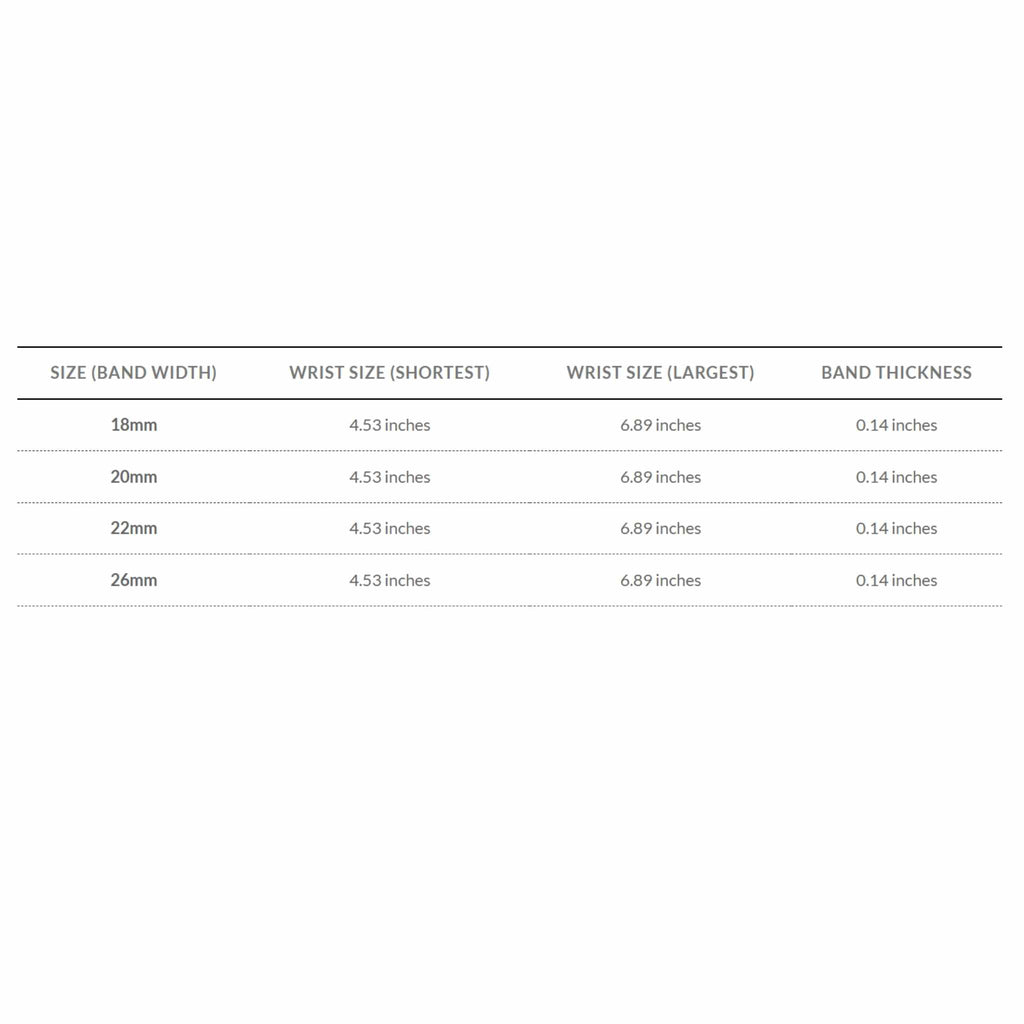 | SIZE (BAND WIDTH) | WRIST SIZE (SHORTEST) | WRIST SIZE (LARGEST) | BAND THICKNESS |
|---|---|---|---|
| 18mm | 4.53 inches | 6.89 inches | 0.14 inches |
| 20mm | 4.53 inches | 6.89 inches | 0.14 inches |
| 22mm | 4.53 inches | 6.89 inches | 0.14 inches |
| 26mm | 4.53 inches | 6.89 inches | 0.14 inches |